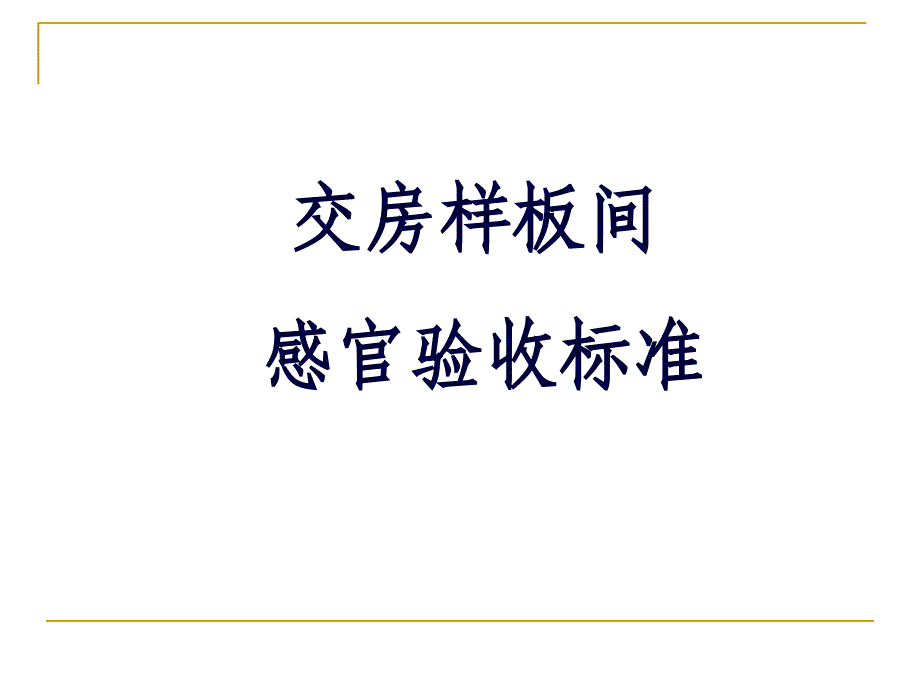 交房样板间
感官验收标准